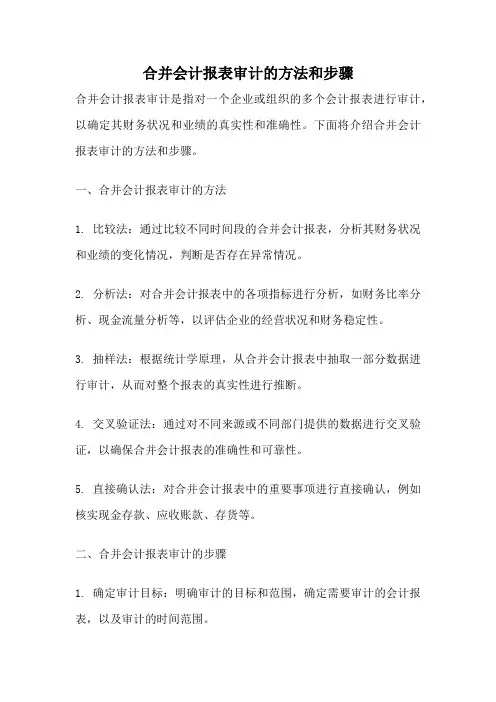 合并会计报表审计的方法和步骤

合并会计报表审计是指对一个企业或组织的多个会计报表进行审计，以确定其财务状况和业绩的真实性和准确性。下面将介绍合并会计报表审计的方法和步骤。

一、合并会计报表审计的方法

1. 比较法：通过比较不同时间段的合并会计报表，分析其财务状况和业绩的变化情况，判断是否存在异常情况。

2. 分析法：对合并会计报表中的各项指标进行分析，如财务比率分析、现金流量分析等，以评估企业的经营状况和财务稳定性。

3. 抽样法：根据统计学原理，从合并会计报表中抽取一部分数据进行审计，从而对整个报表的真实性进行推断。

4. 交叉验证法：通过对不同来源或不同部门提供的数据进行交叉验证，以确保合并会计报表的准确性和可靠性。

5. 直接确认法：对合并会计报表中的重要事项进行直接确认，例如核实现金存款、应收账款、存货等。

二、合并会计报表审计的步骤

1. 确定审计目标：明确审计的目标和范围，确定需要审计的会计报表，以及审计的时间范围。